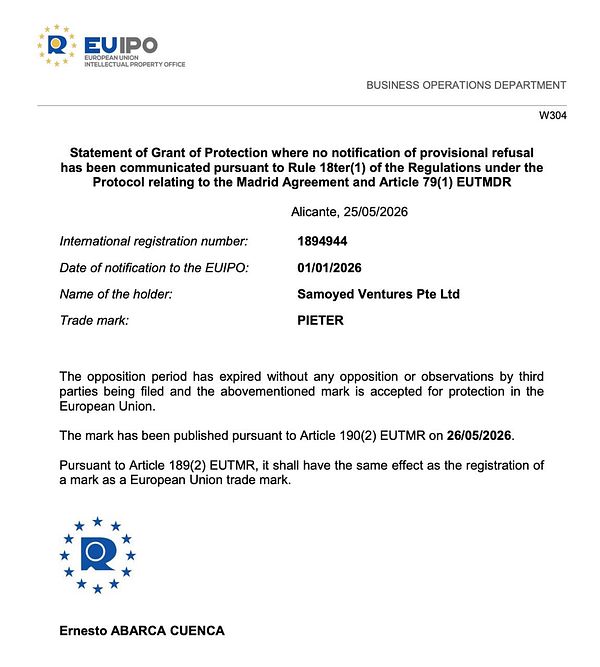 EUIPO
EUROPEAN UNION
INTELLECTUAL PROPERTY OFFICE

BUSINESS OPERATIONS DEPARTMENT

W304

Statement of Grant of Protection where no notification of provisional refusal has been communicated pursuant to Rule 18ter(1) of the Regulations under the Protocol relating to the Madrid Agreement and Article 79(1) EUTMDR

Alicante, 25/05/2026

International registration number: 1894944

Date of notification to the EUIPO: 01/01/2026

Name of the holder: Samoyed Ventures Pte Ltd

Trade mark: PIETER

The opposition period has expired without any opposition or observations by third parties being filed and the abovementioned mark is accepted for protection in the European Union.

The mark has been published pursuant to Article 190(2) EUTMR on 26/05/2026.

Pursuant to Article 189(2) EUTMR, it shall have the same effect as the registration of a mark as a European Union trade mark.

Ernesto ABARCA CUENCA